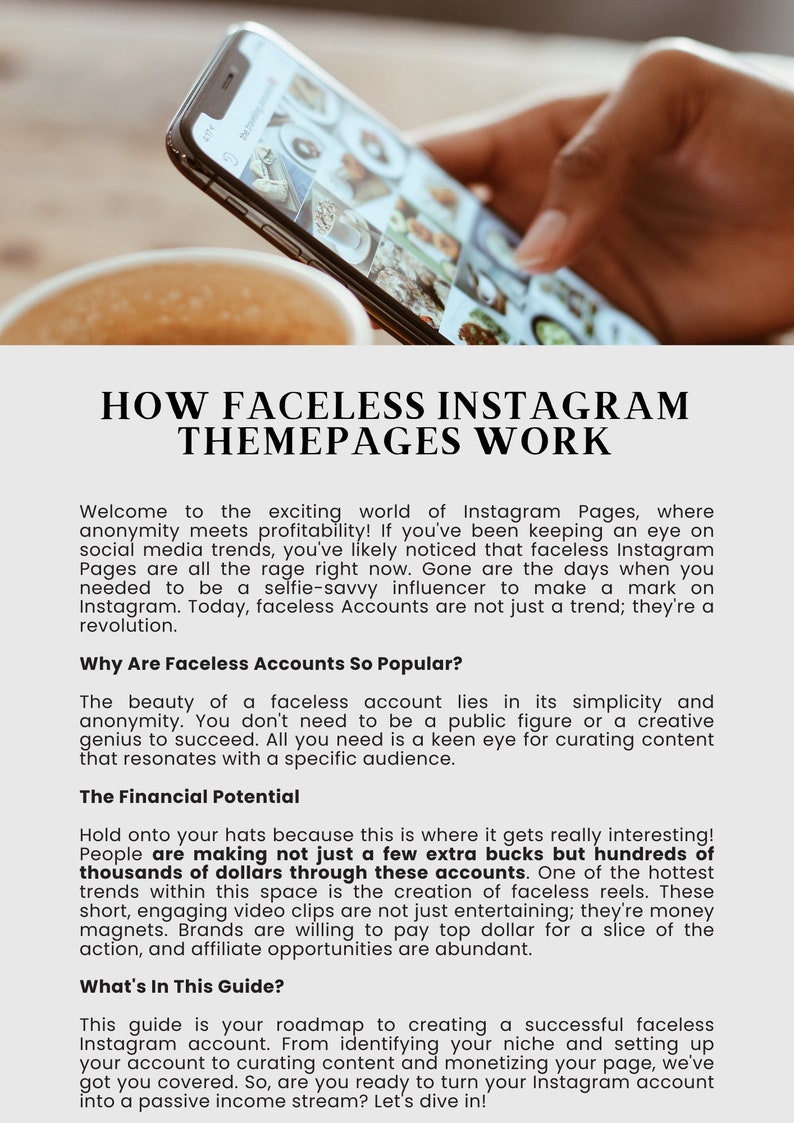 HOW FACELESS INSTAGRAM THEMEPAGES WORK

Welcome to the exciting world of Instagram Pages, where anonymity meets profitability! If you've been keeping an eye on social media trends, you've likely noticed that faceless Instagram Pages are all the rage right now. Gone are the days when you needed to be a selfie-savvy influencer to make a mark on Instagram. Today, faceless Accounts are not just a trend; they're a revolution.

Why Are Faceless Accounts So Popular?

The beauty of a faceless account lies in its simplicity and anonymity. You don't need to be a public figure or a creative genius to succeed. All you need is a keen eye for curating content that resonates with a specific audience.

The Financial Potential

Hold onto your hats because this is where it gets really interesting! People are making not just a few extra bucks but hundreds of thousands of dollars through these accounts. One of the hottest trends within this space is the creation of faceless reels. These short, engaging video clips are not just entertaining; they're money magnets. Brands are willing to pay top dollar for a slice of the action, and affiliate opportunities are abundant.

What's In This Guide?

This guide is your roadmap to creating a successful faceless Instagram account. From identifying your niche and setting up your account to curating content and monetizing your page, we've got you covered. So, are you ready to turn your Instagram account into a passive income stream? Let's dive in!